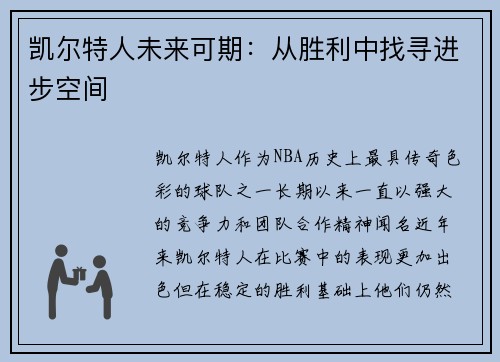 凯尔特人未来可期：从胜利中找寻进步空间

凯尔特人作为NBA历史上最具传奇色彩的球队之一长期以来一直以强大的竞争力和团队合作精神闻名近年来凯尔特人在比赛中的表现更加出色但在稳定的胜利基础上他们仍然